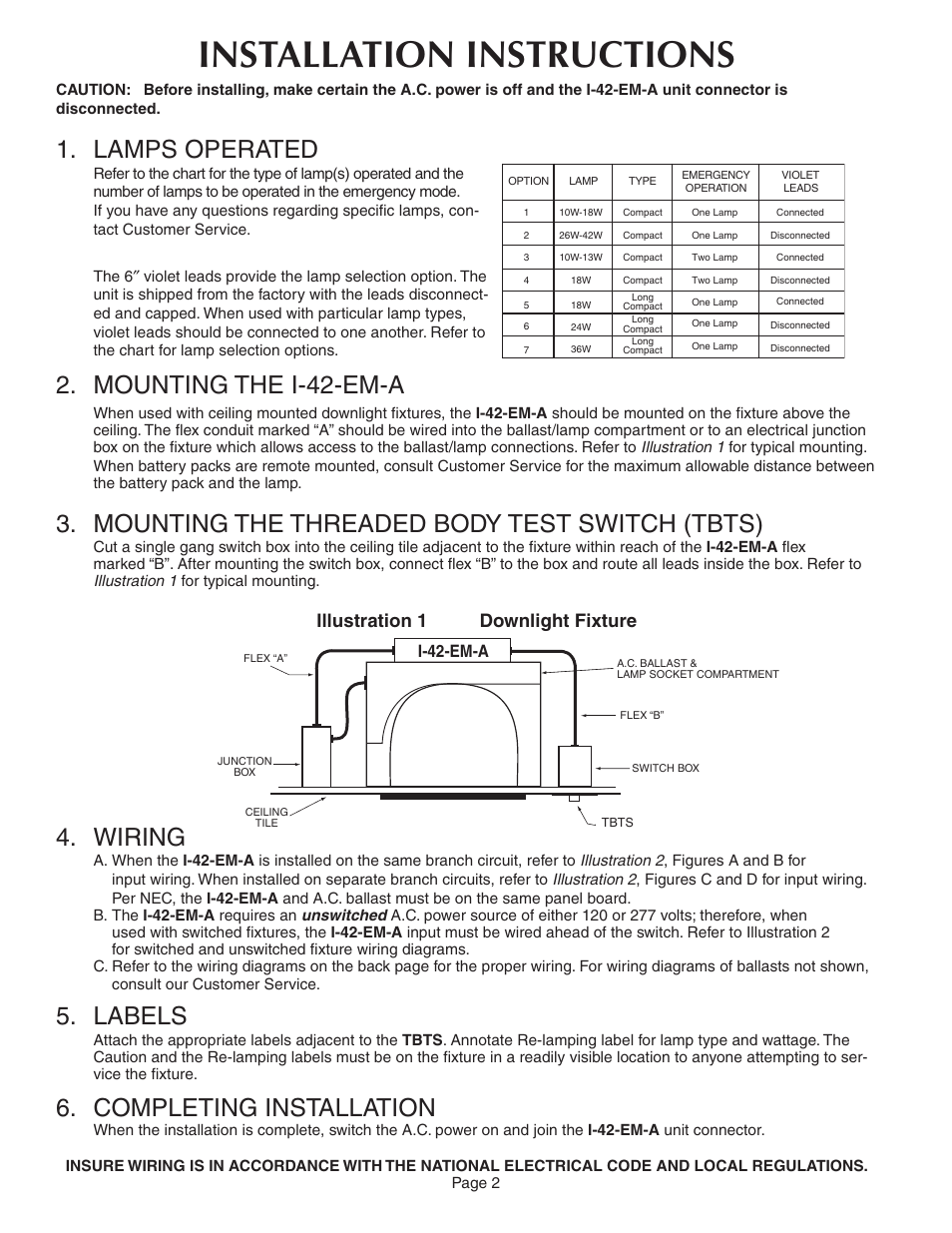 INSTALLATION INSTRUCTIONS

CAUTION: Before installing, make certain the A.C. power is off and the I-42-EM-A unit connector is disconnected.

1. LAMPS OPERATED

Refer to the chart for the type of lamp(s) operated and the number of lamps to be operated in the emergency mode. If you have any questions regarding specific lamps, contact Customer Service.

The 6″ violet leads provide the lamp selection option. The unit is shipped from the factory with the leads disconnected and capped. When used with particular lamp types, violet leads should be connected to one another. Refer to the chart for lamp selection options.

| OPTION | LAMP | TYPE | EMERGENCY OPERATION | VIOLET LEADS |
|---|---|---|---|---|
| 1 | 10W-18W | Compact | One Lamp | Connected |
| 2 | 26W-42W | Compact | One Lamp | Disconnected |
| 3 | 10W-13W | Compact | Two Lamp | Connected |
| 4 | 18W | Compact | Two Lamp | Disconnected |
| 5 | 18W | Long Compact | One Lamp | Connected |
| 6 | 24W | Long Compact | One Lamp | Disconnected |
| 7 | 36W | Long Compact | One Lamp | Disconnected |

2. MOUNTING THE I-42-EM-A

When used with ceiling mounted downlight fixtures, the I-42-EM-A should be mounted on the fixture above the ceiling. The flex conduit marked “A” should be wired into the ballast/lamp compartment or to an electrical junction box on the fixture which allows access to the ballast/lamp connections. Refer to Illustration 1 for typical mounting. When battery packs are remote mounted, consult Customer Service for the maximum allowable distance between the battery pack and the lamp.

3. MOUNTING THE THREADED BODY TEST SWITCH (TBTS)

Cut a single gang switch box into the ceiling tile adjacent to the fixture within reach of the I-42-EM-A flex marked “B”. After mounting the switch box, connect flex “B” to the box and route all leads inside the box. Refer to Illustration 1 for typical mounting.

Illustration 1 Downlight Fixture

I-42-EM-A
FLEX “A”
A.C. BALLAST & LAMP SOCKET COMPARTMENT
FLEX “B”
JUNCTION BOX
SWITCH BOX
CEILING TILE
TBTS

4. WIRING

A. When the I-42-EM-A is installed on the same branch circuit, refer to Illustration 2, Figures A and B for input wiring. When installed on separate branch circuits, refer to Illustration 2, Figures C and D for input wiring. Per NEC, the I-42-EM-A and A.C. ballast must be on the same panel board.
B. The I-42-EM-A requires an unswitched A.C. power source of either 120 or 277 volts; therefore, when used with switched fixtures, the I-42-EM-A input must be wired ahead of the switch. Refer to Illustration 2 for switched and unswitched fixture wiring diagrams.
C. Refer to the wiring diagrams on the back page for the proper wiring. For wiring diagrams of ballasts not shown, consult our Customer Service.

5. LABELS

Attach the appropriate labels adjacent to the TBTS. Annotate Re-lamping label for lamp type and wattage. The Caution and the Re-lamping labels must be on the fixture in a readily visible location to anyone attempting to service the fixture.

6. COMPLETING INSTALLATION

When the installation is complete, switch the A.C. power on and join the I-42-EM-A unit connector.

INSURE WIRING IS IN ACCORDANCE WITH THE NATIONAL ELECTRICAL CODE AND LOCAL REGULATIONS.
Page 2